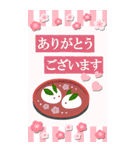 ありがとう
ございます